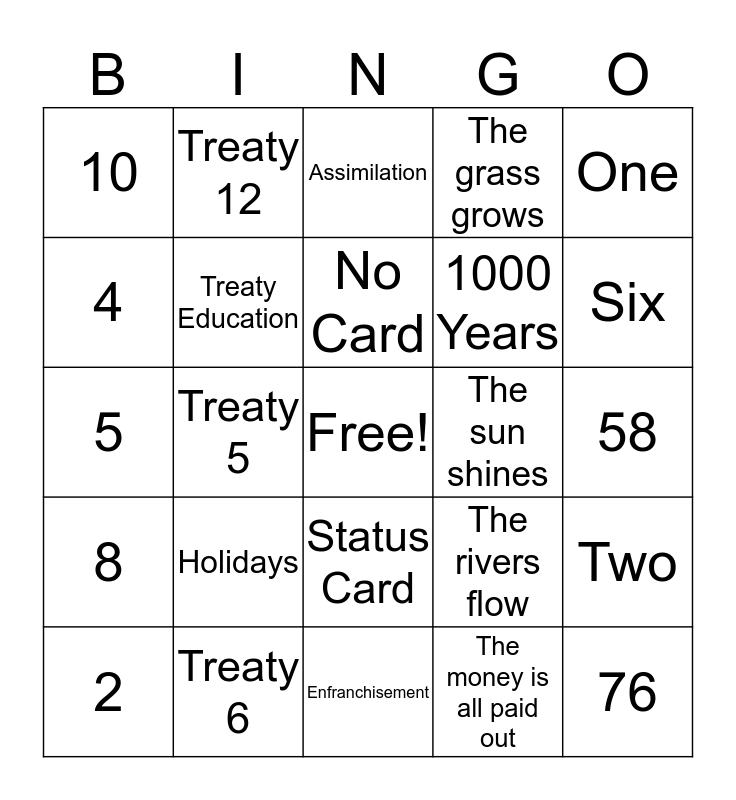 | B | I | N | G | O |
|---|---|---|---|---|
| 10 | Treaty 12 | Assimilation | The grass grows | One |
| 4 | Treaty Education | No Card | 1000 Years | Six |
| 5 | Treaty 5 | Free! | The sun shines | 58 |
| 8 | Holidays | Status Card | The rivers flow | Two |
| 2 | Treaty 6 | Enfranchisement | The money is all paid out | 76 |